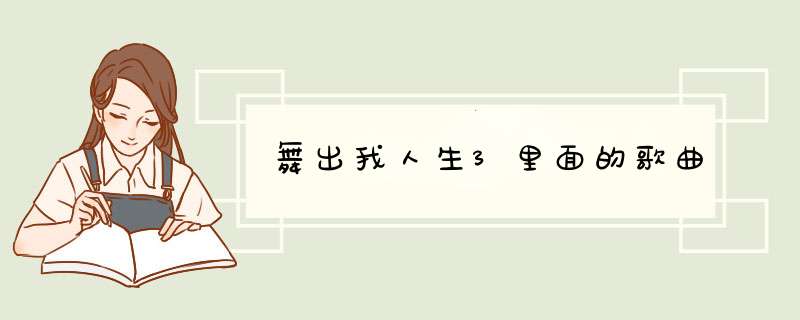 舞出我人生3 里面的歌曲